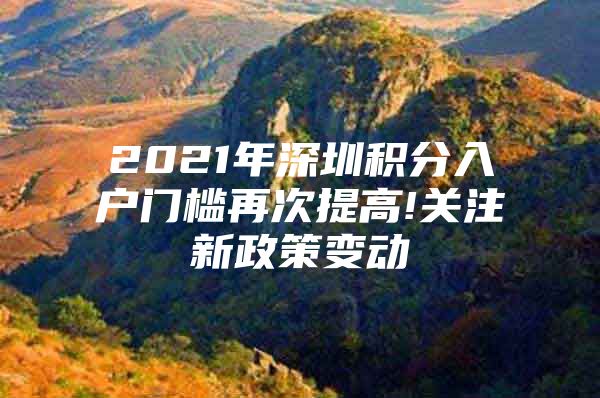 2021年深圳积分入户门槛再次提高!关注新政策变动